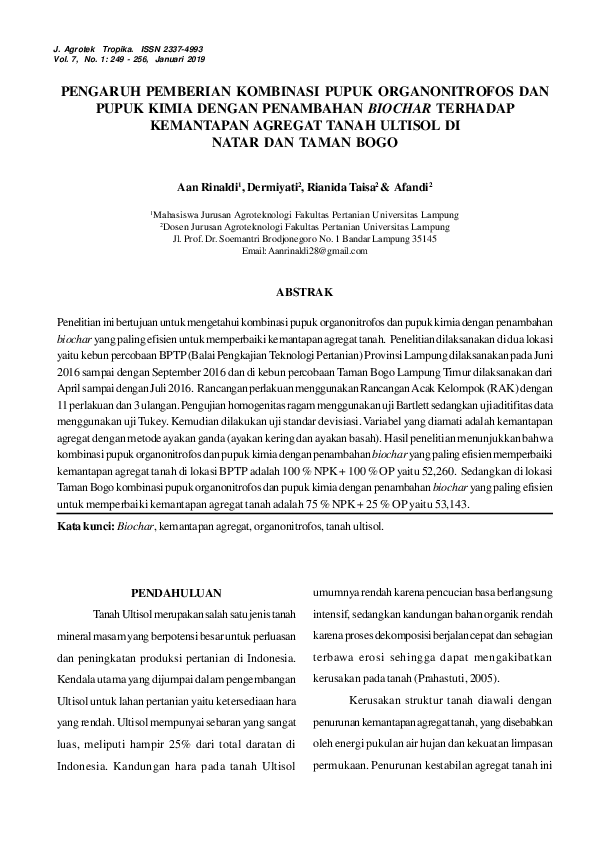 J. Agrotek Tropika. ISSN 2337-4993
Vol. 7, No. 1: 249 - 256, Januari 2019

PENGARUH PEMBERIAN KOMBINASI PUPUK ORGANONITROFOS DAN PUPUK KIMIA DENGAN PENAMBAHAN BIOCHAR TERHADAP KEMANTAPAN AGREGAT TANAH ULTISOL DI NATAR DAN TAMAN BOGO

Aan Rinaldi$^1$, Dermiyati$^2$, Rianida Taisa$^2$ & Afandi$^2$

$^1$Mahasiswa Jurusan Agroteknologi Fakultas Pertanian Universitas Lampung
$^2$Dosen Jurusan Agroteknologi Fakultas Pertanian Universitas Lampung
Jl. Prof. Dr. Soemantri Brodjonegoro No. 1 Bandar Lampung 35145
Email: Aanrinaldi28@gmail.com

ABSTRAK

Penelitian ini bertujuan untuk mengetahui kombinasi pupuk organonitrofos dan pupuk kimia dengan penambahan biochar yang paling efisien untuk memperbaiki kemantapan agregat tanah. Penelitian dilaksanakan di dua lokasi yaitu kebun percobaan BPTP (Balai Pengkajian Teknologi Pertanian) Provinsi Lampung dilaksanakan pada Juni 2016 sampai dengan September 2016 dan di kebun percobaan Taman Bogo Lampung Timur dilaksanakan dari April sampai dengan Juli 2016. Rancangan perlakuan menggunakan Rancangan Acak Kelompok (RAK) dengan 11 perlakuan dan 3 ulangan. Pengujian homogenitas ragam menggunakan uji Bartlett sedangkan uji aditifitas data menggunakan uji Tukey. Kemudian dilakukan uji standar devisiasi. Variabel yang diamati adalah kemantapan agregat dengan metode ayakan ganda (ayakan kering dan ayakan basah). Hasil penelitian menunjukkan bahwa kombinasi pupuk organonitrofos dan pupuk kimia dengan penambahan biochar yang paling efisien memperbaiki kemantapan agregat tanah di lokasi BPTP adalah 100 % NPK + 100 % OP yaitu 52,260. Sedangkan di lokasi Taman Bogo kombinasi pupuk organonitrofos dan pupuk kimia dengan penambahan biochar yang paling efisien untuk memperbaiki kemantapan agregat tanah adalah 75 % NPK + 25 % OP yaitu 53,143.

Kata kunci: Biochar, kemantapan agregat, organonitrofos, tanah ultisol.

PENDAHULUAN

Tanah Ultisol merupakan salah satu jenis tanah mineral masam yang berpotensi besar untuk perluasan dan peningkatan produksi pertanian di Indonesia. Kendala utama yang dijumpai dalam pengembangan Ultisol untuk lahan pertanian yaitu ketersediaan hara yang rendah. Ultisol mempunyai sebaran yang sangat luas, meliputi hampir 25% dari total daratan di Indonesia. Kandungan hara pada tanah Ultisol umumnya rendah karena pencucian basa berlangsung intensif, sedangkan kandungan bahan organik rendah karena proses dekomposisi berjalan cepat dan sebagian terbawa erosi sehingga dapat mengakibatkan kerusakan pada tanah (Prahastuti, 2005).

Kerusakan struktur tanah diawali dengan penurunan kemantapan agregat tanah, yang disebabkan oleh energi pukulan air hujan dan kekuatan limpasan permukaan. Penurunan kestabilan agregat tanah ini